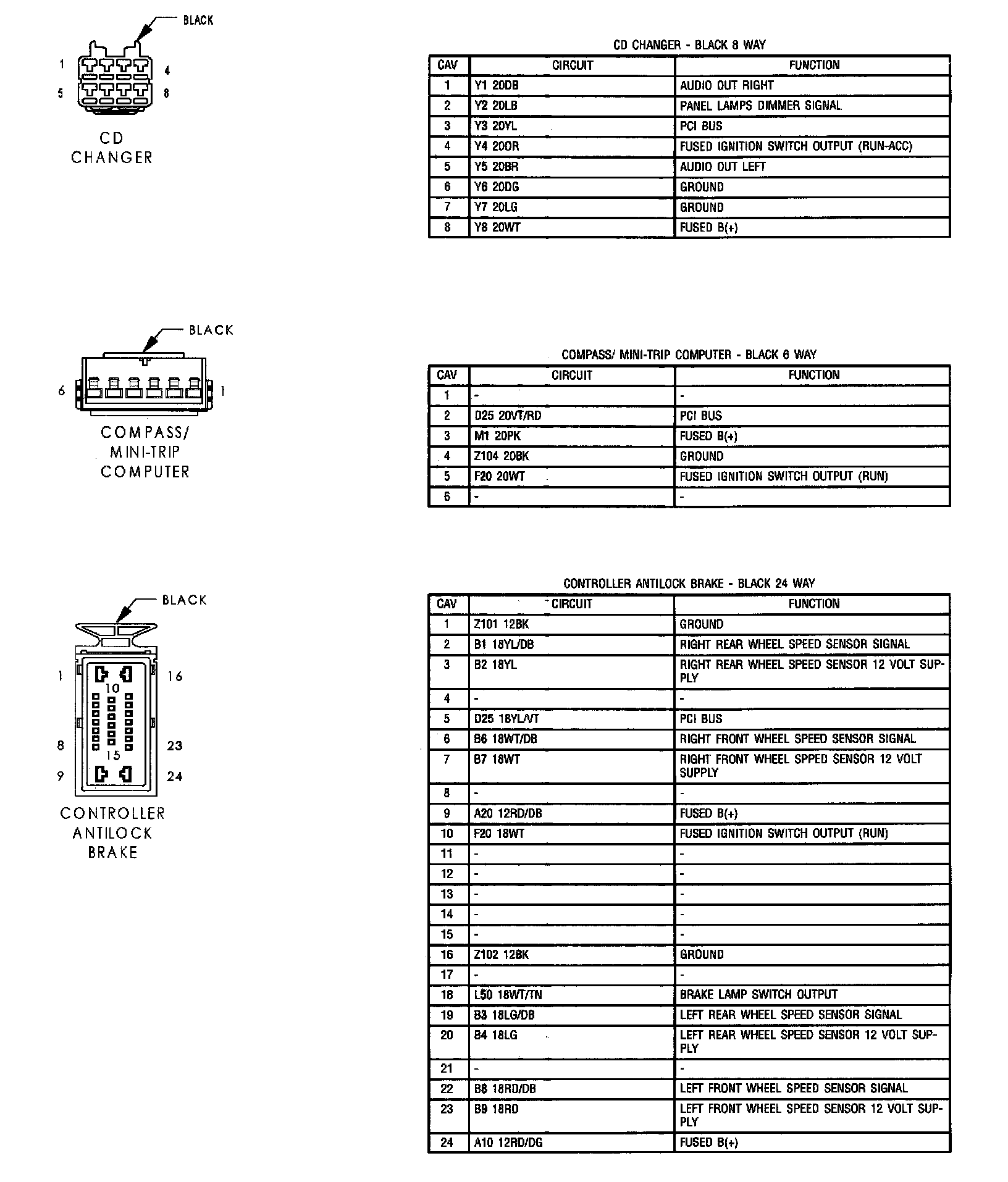 BLACK

1 4

5 8

CD CHANGER

CD CHANGER - BLACK 8 WAY

| CAV | CIRCUIT | FUNCTION |
|---|---|---|
| 1 | Y1 20DB | AUDIO OUT RIGHT |
| 2 | Y2 20LB | PANEL LAMPS DIMMER SIGNAL |
| 3 | Y3 20YL | PCI BUS |
| 4 | Y4 20OR | FUSED IGNITION SWITCH OUTPUT (RUN-ACC) |
| 5 | Y5 20BR | AUDIO OUT LEFT |
| 6 | Y6 20DG | GROUND |
| 7 | Y7 20LG | GROUND |
| 8 | Y8 20WT | FUSED B(+) |

BLACK

6 1

COMPASS/ MINI-TRIP COMPUTER

COMPASS/ MINI-TRIP COMPUTER - BLACK 6 WAY

| CAV | CIRCUIT | FUNCTION |
|---|---|---|
| 1 | - | - |
| 2 | D25 20VT/RD | PCI BUS |
| 3 | M1 20PK | FUSED B(+) |
| 4 | Z104 20BK | GROUND |
| 5 | F20 20WT | FUSED IGNITION SWITCH OUTPUT (RUN) |
| 6 | - | - |

BLACK

1 16

10

8 23

15

9 24

CONTROLLER ANTILOCK BRAKE

CONTROLLER ANTILOCK BRAKE - BLACK 24 WAY

| CAV | CIRCUIT | FUNCTION |
|---|---|---|
| 1 | Z101 12BK | GROUND |
| 2 | B1 18YL/DB | RIGHT REAR WHEEL SPEED SENSOR SIGNAL |
| 3 | B2 18YL | RIGHT REAR WHEEL SPEED SENSOR 12 VOLT SUPPLY |
| 4 | - | - |
| 5 | D25 18YL/VT | PCI BUS |
| 6 | B6 18WT/DB | RIGHT FRONT WHEEL SPEED SENSOR SIGNAL |
| 7 | B7 18WT | RIGHT FRONT WHEEL SPPED SENSOR 12 VOLT SUPPLY |
| 8 | - | - |
| 9 | A20 12RD/DB | FUSED B(+) |
| 10 | F20 18WT | FUSED IGNITION SWITCH OUTPUT (RUN) |
| 11 | - | - |
| 12 | - | - |
| 13 | - | - |
| 14 | - | - |
| 15 | - | - |
| 16 | Z102 12BK | GROUND |
| 17 | - | - |
| 18 | L50 18WT/TN | BRAKE LAMP SWITCH OUTPUT |
| 19 | B3 18LG/DB | LEFT REAR WHEEL SPEED SENSOR SIGNAL |
| 20 | B4 18LG | LEFT REAR WHEEL SPEED SENSOR 12 VOLT SUPPLY |
| 21 | - | - |
| 22 | B8 18RD/DB | LEFT FRONT WHEEL SPEED SENSOR SIGNAL |
| 23 | B9 18RD | LEFT FRONT WHEEL SPEED SENSOR 12 VOLT SUPPLY |
| 24 | A10 12RD/DG | FUSED B(+) |